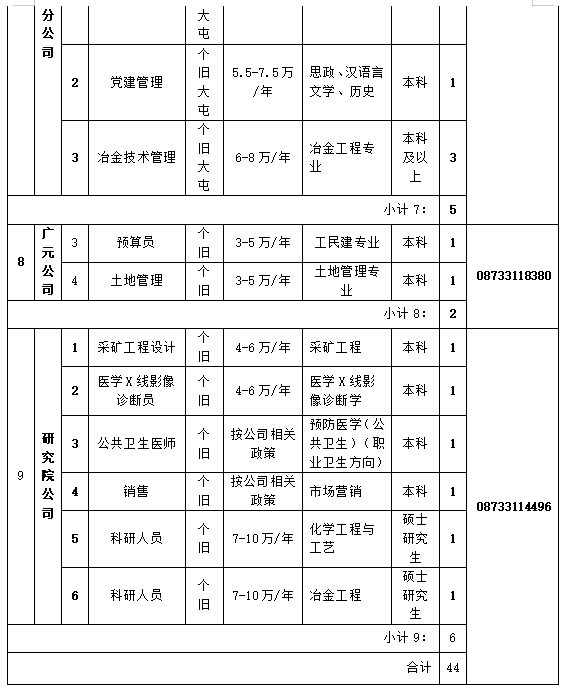 |  | 分公司 |  |  | 大屯 |  |  |  |  |  |
|---|---|---|---|---|---|---|---|---|---|
|  |  | 2 | 党建管理 | 个旧大屯 | 5.5-7.5万/年 | 思政、汉语言文学、历史 | 本科 | 1 |  |
|  |  | 3 | 冶金技术管理 | 个旧大屯 | 6-8万/年 | 冶金工程专业 | 本科及以上 | 3 |  |
| 小计 7: |  |  |  |  |  |  |  | 5 |  |
| 8 | 广元公司 | 3 | 预算员 | 个旧 | 3-5万/年 | 工民建专业 | 本科 | 1 | 08733118380 |
|  |  | 4 | 土地管理 | 个旧 | 3-5万/年 | 土地管理专业 | 本科 | 1 |  |
| 小计 8: |  |  |  |  |  |  |  | 2 |  |
| 9 | 研究院公司 | 1 | 采矿工程设计 | 个旧 | 4-6万/年 | 采矿工程 | 本科 | 1 | 08733114496 |
|  |  | 2 | 医学X线影像诊断员 | 个旧 | 4-6万/年 | 医学X线影像诊断学 | 本科 | 1 |  |
|  |  | 3 | 公共卫生医师 | 个旧 | 按公司相关政策 | 预防医学（公共卫生）（职业卫生方向） | 本科 | 1 |  |
|  |  | 4 | 销售 | 个旧 | 按公司相关政策 | 市场营销 | 本科 | 1 |  |
|  |  | 5 | 科研人员 | 个旧 | 7-10万/年 | 化学工程与工艺 | 硕士研究生 | 1 |  |
|  |  | 6 | 科研人员 | 个旧 | 7-10万/年 | 冶金工程 | 硕士研究生 | 1 |  |
| 小计 9: |  |  |  |  |  |  |  | 6 |  |
| 合计 |  |  |  |  |  |  |  | 44 |  |